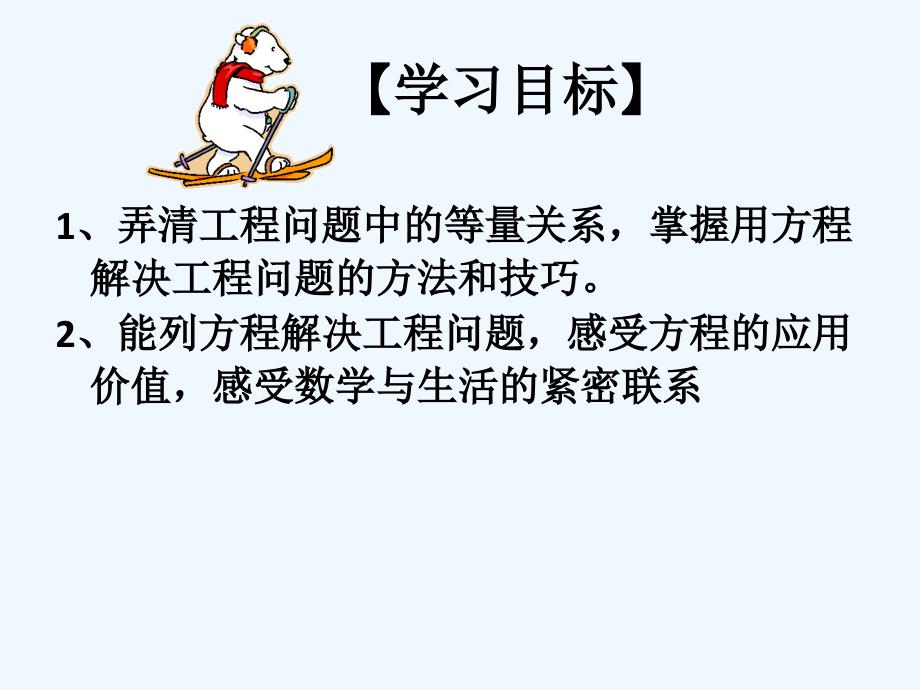 【学习目标】

1、弄清工程问题中的等量关系，掌握用方程解决工程问题的方法和技巧。

2、能列方程解决工程问题，感受方程的应用价值，感受数学与生活的紧密联系